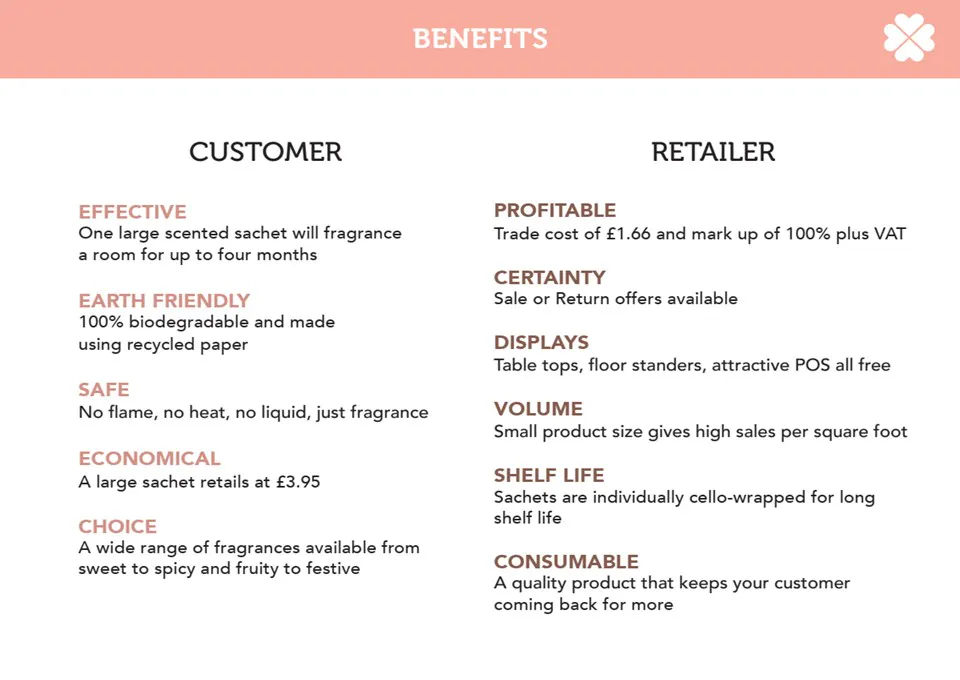 BENEFITS

CUSTOMER

EFFECTIVE
One large scented sachet will fragrance a room for up to four months

EARTH FRIENDLY
100% biodegradable and made using recycled paper

SAFE
No flame, no heat, no liquid, just fragrance

ECONOMICAL
A large sachet retails at £3.95

CHOICE
A wide range of fragrances available from sweet to spicy and fruity to festive

RETAILER

PROFITABLE
Trade cost of £1.66 and mark up of 100% plus VAT

CERTAINTY
Sale or Return offers available

DISPLAYS
Table tops, floor standers, attractive POS all free

VOLUME
Small product size gives high sales per square foot

SHELF LIFE
Sachets are individually cello-wrapped for long shelf life

CONSUMABLE
A quality product that keeps your customer coming back for more